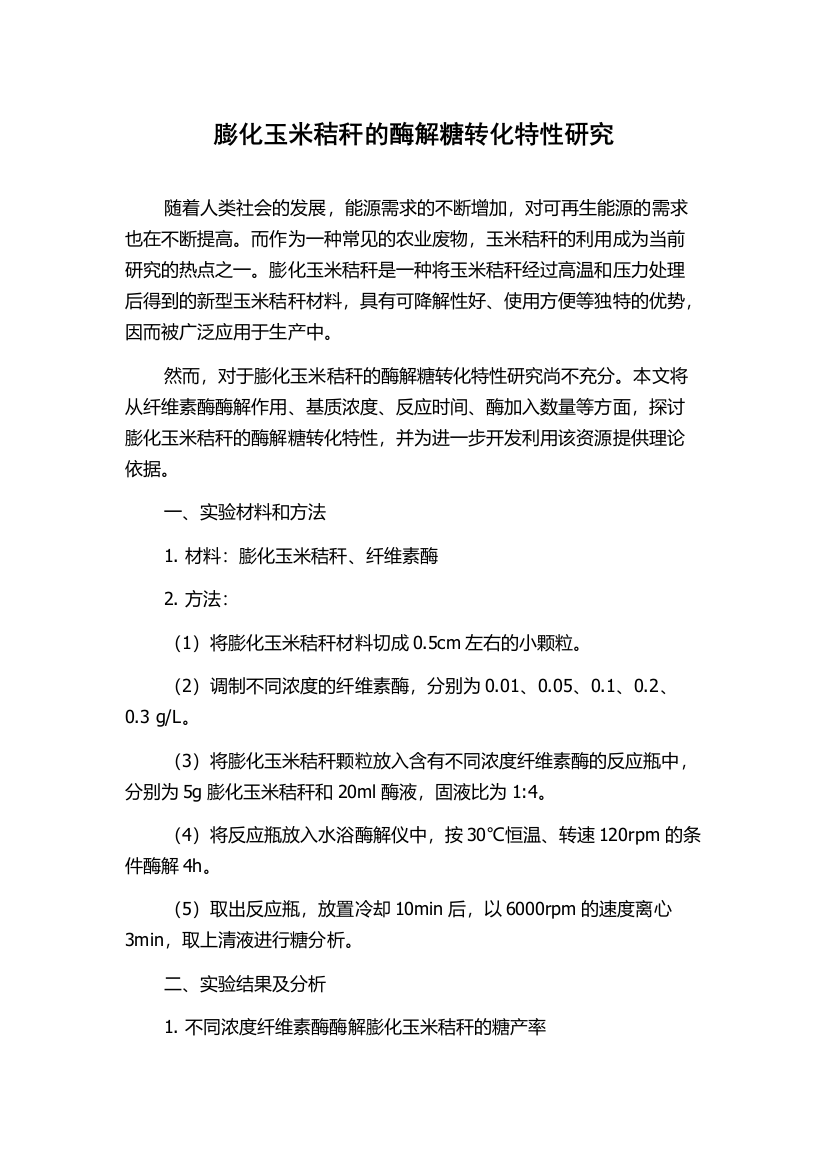 膨化玉米秸秆的酶解糖转化特性研究

随着人类社会的发展，能源需求的不断增加，对可再生能源的需求也在不断提高。而作为一种常见的农业废物，玉米秸秆的利用成为当前研究的热点之一。膨化玉米秸秆是一种将玉米秸秆经过高温和压力处理后得到的新型玉米秸秆材料，具有可降解性好、使用方便等独特的优势，因而被广泛应用于生产中。

然而，对于膨化玉米秸秆的酶解糖转化特性研究尚不充分。本文将从纤维素酶酶解作用、基质浓度、反应时间、酶加入数量等方面，探讨膨化玉米秸秆的酶解糖转化特性，并为进一步开发利用该资源提供理论依据。

一、实验材料和方法

1. 材料：膨化玉米秸秆、纤维素酶

2. 方法：

（1）将膨化玉米秸秆材料切成 0.5cm 左右的小颗粒。

（2）调制不同浓度的纤维素酶，分别为 0.01、0.05、0.1、0.2、0.3 g/L。

（3）将膨化玉米秸秆颗粒放入含有不同浓度纤维素酶的反应瓶中，分别为 5g 膨化玉米秸秆和 20ml 酶液，固液比为 1:4。

（4）将反应瓶放入水浴酶解仪中，按 30℃恒温、转速 120rpm 的条件酶解 4h。

（5）取出反应瓶，放置冷却 10min 后，以 6000rpm 的速度离心 3min，取上清液进行糖分析。

二、实验结果及分析

1. 不同浓度纤维素酶酶解膨化玉米秸秆的糖产率